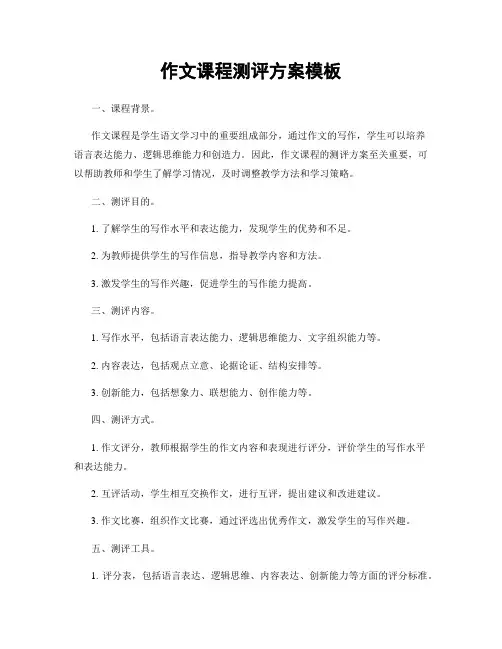 作文课程测评方案模板

一、课程背景。

作文课程是学生语文学习中的重要组成部分，通过作文的写作，学生可以培养语言表达能力、逻辑思维能力和创造力。因此，作文课程的测评方案至关重要，可以帮助教师和学生了解学习情况，及时调整教学方法和学习策略。

二、测评目的。

1. 了解学生的写作水平和表达能力，发现学生的优势和不足。

2. 为教师提供学生的写作信息，指导教学内容和方法。

3. 激发学生的写作兴趣，促进学生的写作能力提高。

三、测评内容。

1. 写作水平，包括语言表达能力、逻辑思维能力、文字组织能力等。

2. 内容表达，包括观点立意、论据论证、结构安排等。

3. 创新能力，包括想象力、联想能力、创作能力等。

四、测评方式。

1. 作文评分，教师根据学生的作文内容和表现进行评分，评价学生的写作水平和表达能力。

2. 互评活动，学生相互交换作文，进行互评，提出建议和改进建议。

3. 作文比赛，组织作文比赛，通过评选出优秀作文，激发学生的写作兴趣。

五、测评工具。

1. 评分表，包括语言表达、逻辑思维、内容表达、创新能力等方面的评分标准。